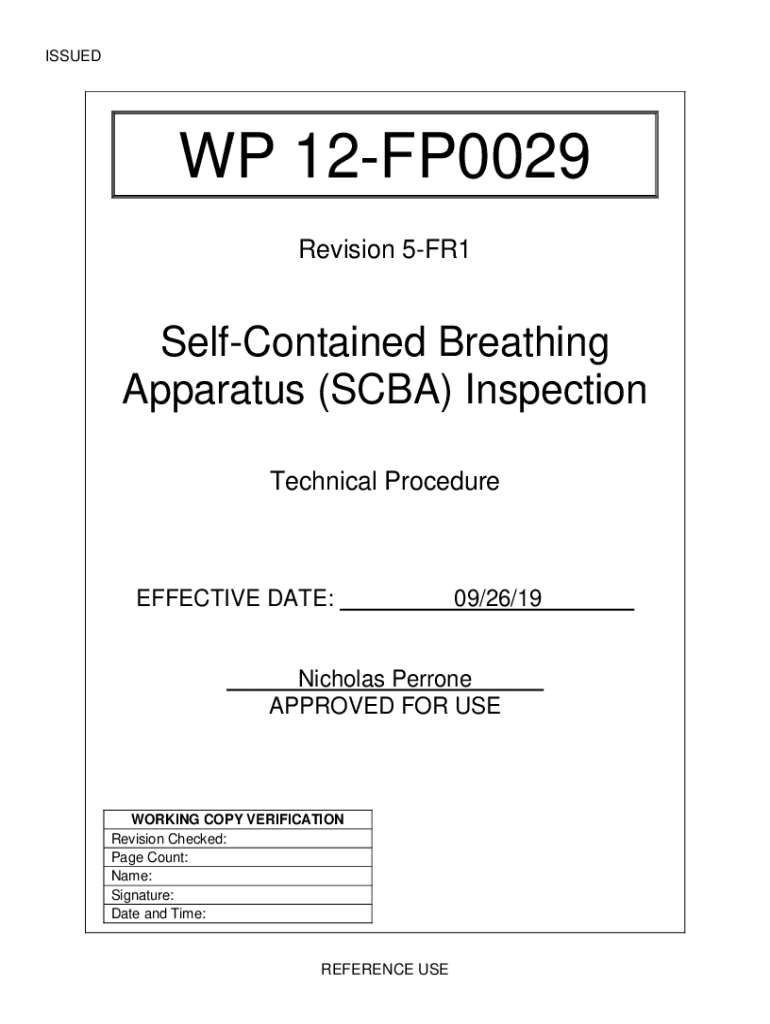 ISSUED

WP 12-FP0029

Revision 5-FR1

Self-Contained Breathing Apparatus (SCBA) Inspection

Technical Procedure

EFFECTIVE DATE: 09/26/19

Nicholas Perrone
APPROVED FOR USE

WORKING COPY VERIFICATION
Revision Checked:
Page Count:
Name:
Signature:
Date and Time:

REFERENCE USE